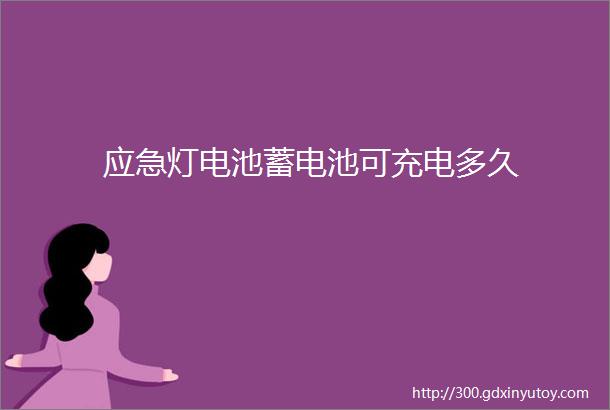 应急灯电池蓄电池可充电多久

http://300.gdxinyutoy.com